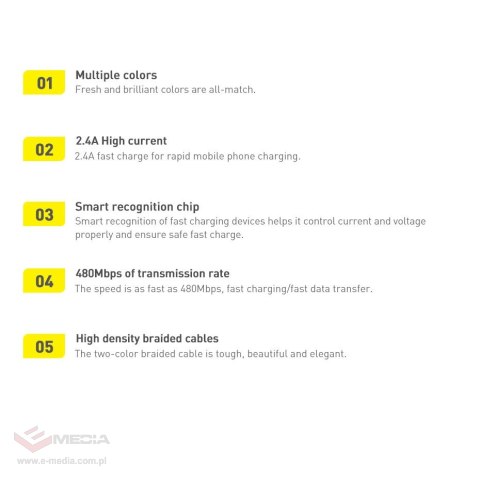 01

Multiple colors
Fresh and brilliant colors are all-match.

02

2.4A High current
2.4A fast charge for rapid mobile phone charging.

03

Smart recognition chip
Smart recognition of fast charging devices helps it control current and voltage properly and ensure safe fast charge.

04

480Mbps of transmission rate
The speed is as fast as 480Mbps, fast charging/fast data transfer.

05

High density braided cables
The two-color braided cable is tough, beautiful and elegant.

MEDIA
www.e-media.com.pl